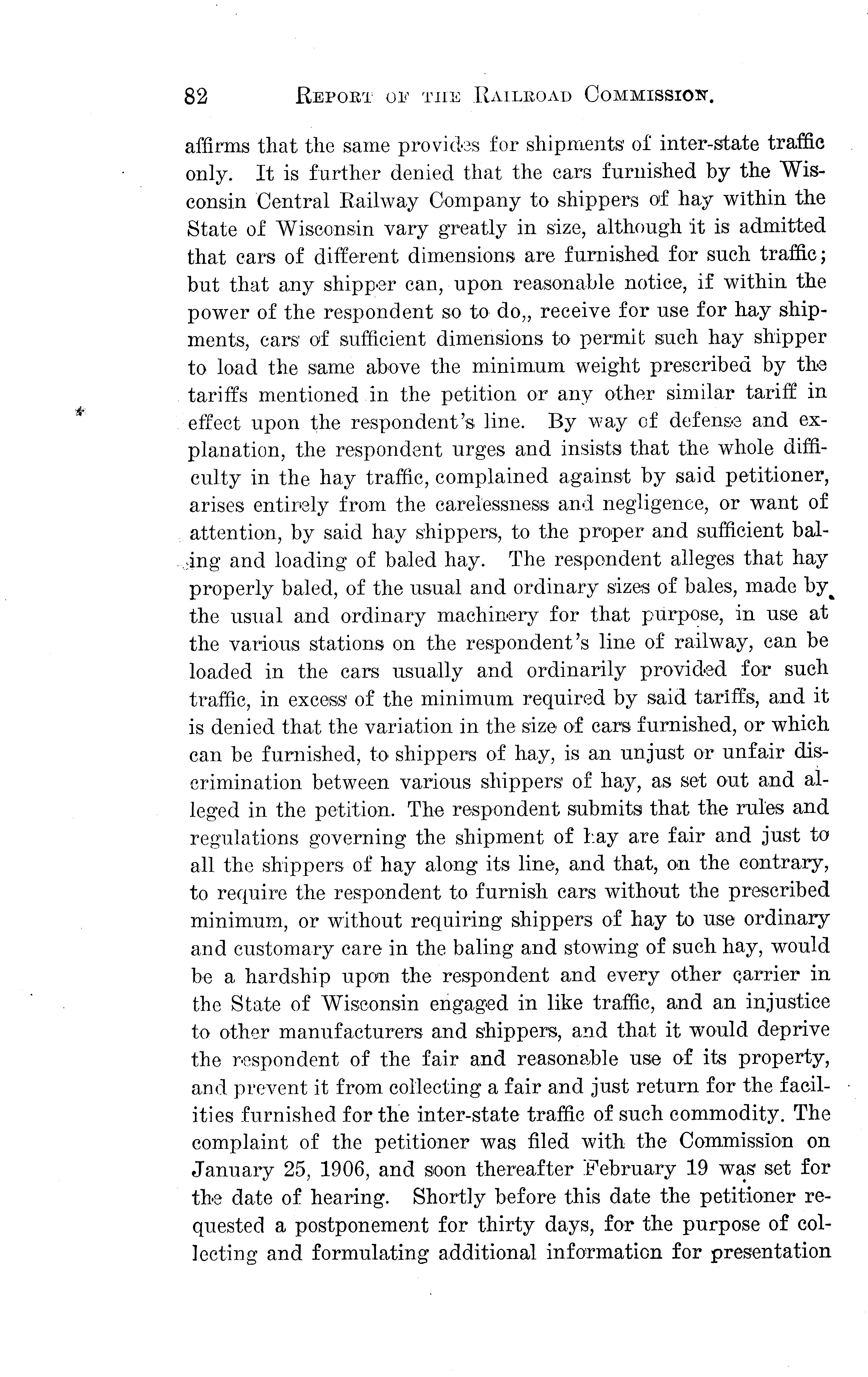 82 REPORT OF THE RAILROAD COMMISSION.

affirms that the same provides for shipments of inter-state traffic only. It is further denied that the cars furnished by the Wisconsin Central Railway Company to shippers of hay within the State of Wisconsin vary greatly in size, although it is admitted that cars of different dimensions are furnished for such traffic; but that any shipper can, upon reasonable notice, if within the power of the respondent so to do,, receive for use for hay shipments, cars of sufficient dimensions to permit such hay shipper to load the same above the minimum weight prescribed by the tariffs mentioned in the petition or any other similar tariff in effect upon the respondent's line. By way of defense and explanation, the respondent urges and insists that the whole difficulty in the hay traffic, complained against by said petitioner, arises entirely from the carelessness and negligence, or want of attention, by said hay shippers, to the proper and sufficient baling and loading of baled hay. The respondent alleges that hay properly baled, of the usual and ordinary sizes of bales, made by the usual and ordinary machinery for that purpose, in use at the various stations on the respondent's line of railway, can be loaded in the cars usually and ordinarily provided for such traffic, in excess of the minimum required by said tariffs, and it is denied that the variation in the size of cars furnished, or which can be furnished, to shippers of hay, is an unjust or unfair discrimination between various shippers of hay, as set out and alleged in the petition. The respondent submits that the rules and regulations governing the shipment of hay are fair and just to all the shippers of hay along its line, and that, on the contrary, to require the respondent to furnish cars without the prescribed minimum, or without requiring shippers of hay to use ordinary and customary care in the baling and stowing of such hay, would be a hardship upon the respondent and every other carrier in the State of Wisconsin engaged in like traffic, and an injustice to other manufacturers and shippers, and that it would deprive the respondent of the fair and reasonable use of its property, and prevent it from collecting a fair and just return for the facilities furnished for the inter-state traffic of such commodity. The complaint of the petitioner was filed with the Commission on January 25, 1906, and soon thereafter February 19 was set for the date of hearing. Shortly before this date the petitioner requested a postponement for thirty days, for the purpose of collecting and formulating additional information for presentation